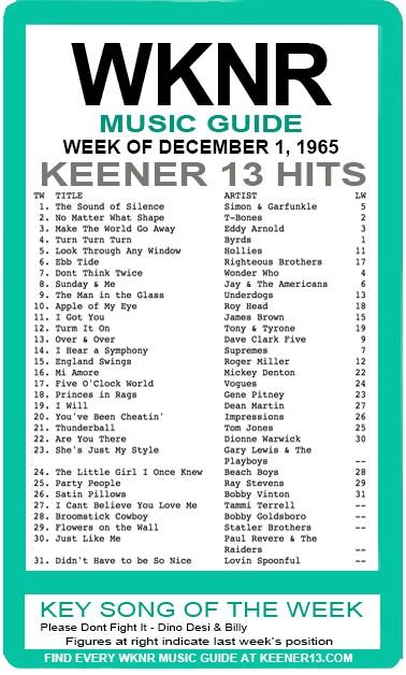 WKNR
MUSIC GUIDE
WEEK OF DECEMBER 1, 1965
KEENER 13 HITS

| TW | TITLE | ARTIST | LW |
|---|---|---|---|
| 1. | The Sound of Silence | Simon & Garfunkle | 5 |
| 2. | No Matter What Shape | T-Bones | 2 |
| 3. | Make The World Go Away | Eddy Arnold | 3 |
| 4. | Turn Turn Turn | Byrds | 1 |
| 5. | Look Through Any Window | Hollies | 11 |
| 6. | Ebb Tide | Righteous Brothers | 17 |
| 7. | Dont Think Twice | Wonder Who | 4 |
| 8. | Sunday & Me | Jay & The Americans | 6 |
| 9. | The Man in the Glass | Underdogs | 13 |
| 10. | Apple of My Eye | Roy Head | 18 |
| 11. | I Got You | James Brown | 15 |
| 12. | Turm It On | Tony & Tyrone | 19 |
| 13. | Over & Over | Dave Clark Five | 9 |
| 14. | I Hear a Symphony | Supremes | 7 |
| 15. | England Swings | Roger Miller | 12 |
| 16. | Mi Amore | Mickey Denton | 22 |
| 17. | Five O'Clock World | Vogues | 24 |
| 18. | Princes in Rags | Gene Pitney | 23 |
| 19. | I Will | Dean Martin | 27 |
| 20. | You've Been Cheatin' | Impressions | 26 |
| 21. | Thunderball | Tom Jones | 25 |
| 22. | Are You There | Dionne Warwick | 30 |
| 23. | She's Just My Style | Gary Lewis & The Playboys | -- |
| 24. | The Little Girl I Once Knew | Beach Boys | 28 |
| 25. | Party People | Ray Stevens | 29 |
| 26. | Satin Pillows | Bobby Vinton | 31 |
| 27. | I Cant Believe You Love Me | Tammi Terrell | -- |
| 28. | Broomstick Cowboy | Bobby Goldsboro | -- |
| 29. | Flowers on the Wall | Statler Brothers | -- |
| 30. | Just Like Me | Paul Revere & The Raiders | -- |
| 31. | Didn't Have to be So Nice | Lovin Spoonful | -- |

KEY SONG OF THE WEEK
Please Dont Fight It - Dino Desi & Billy
Figures at right indicate last week's position
FIND EVERY WKNR MUSIC GUIDE AT KEENER13.COM